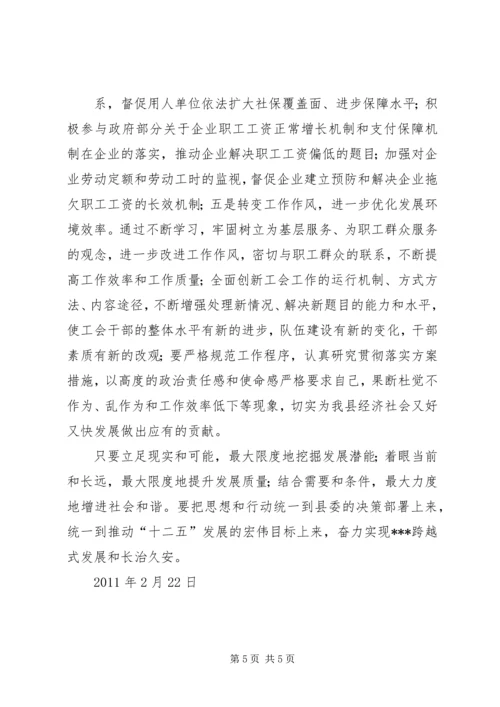 系，督促用人单位依法扩大社保覆盖面、进步保障水平；积极参与政府部分关于企业职工工资正常增长机制和支付保障机制在企业的落实，推动企业解决职工工资偏低的题目；加强对企业劳动定额和劳动工时的监视，督促企业建立预防和解决企业拖欠职工工资的长效机制；五是转变工作作风，进一步优化发展环境效率。通过不断学习，牢固树立为基层服务、为职工群众服务的观念，进一步改进工作作风，密切与职工群众的联系，不断提高工作效率和工作质量；全面创新工会工作的运行机制、方式方法、内容途径，不断增强处理新情况、解决新题目的能力和水平，使工会干部的整体水平有新的进步，队伍建设有新的变化，干部素质有新的改观；要严格规范工作程序，认真研究贯彻落实方案措施，以高度的政治责任感和使命感严格要求自己，果断杜觉不作为、乱作为和工作效率低下等现象，切实为我县经济社会又好又快发展做出应有的贡献。

只要立足现实和可能，最大限度地挖掘发展潜能；着眼当前和长远，最大限度地提升发展质量；结合需要和条件，最大力度地增进社会和谐。要把思想和行动统一到县委的决策部署上来，统一到推动“十二五”发展的宏伟目标上来，奋力实现***跨越式发展和长治久安。

2011 年 2 月 22 日

第 5 页 共 5 页